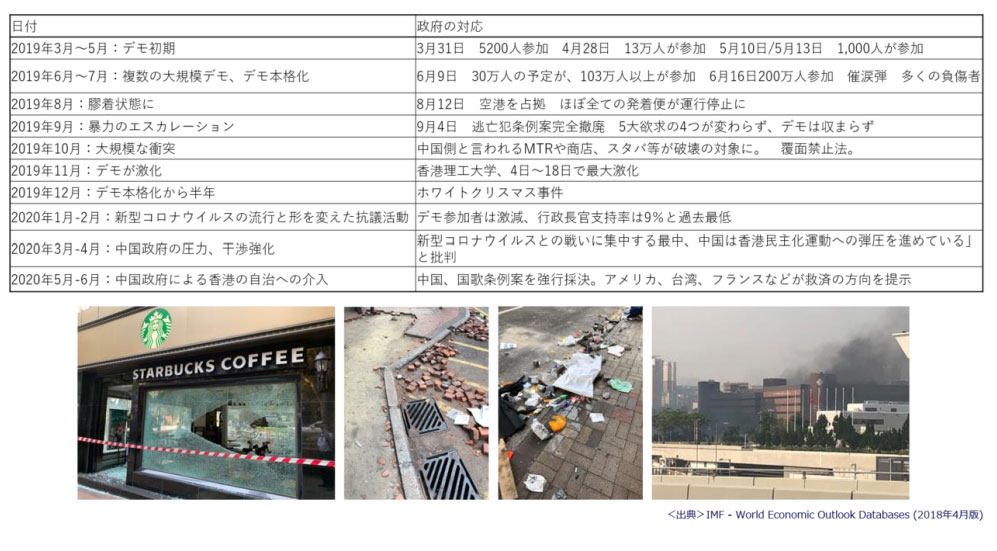 | 日付 | 政府の対応 |
|---|---|
| 2019年3月～5月：デモ初期 | 3月31日　5200人参加　4月28日　13万人が参加　5月10日/5月13日　1,000人が参加 |
| 2019年6月～7月：複数の大規模デモ、デモ本格化 | 6月9日　30万人の予定が、103万人以上が参加　6月16日200万人参加　催涙弾　多くの負傷者 |
| 2019年8月：膠着状態に | 8月12日　空港を占拠　ほぼ全ての発着便が運行停止に |
| 2019年9月：暴力のエスカレーション | 9月4日　逃亡犯条例案完全撤廃　5大欲求の4つが変わらず、デモは収まらず |
| 2019年10月：大規模な衝突 | 中国側と言われるMTRや商店、スタバ等が破壊の対象に。　覆面禁止法。 |
| 2019年11月：デモが激化 | 香港理工大学、4日～18日で最大激化 |
| 2019年12月：デモ本格化から半年 | ホワイトクリスマス事件 |
| 2020年1月-2月：新型コロナウイルスの流行と形を変えた抗議活動 | デモ参加者は激減、行政長官支持率は9%と過去最低 |
| 2020年3月-4月：中国政府の圧力、干渉強化 | 新型コロナウイルスとの戦いに集中する最中、中国は香港民主化運動への弾圧を進めている」と批判 |
| 2020年5月-6月：中国政府による香港の自治への介入 | 中国、国歌条例案を強行採決。アメリカ、台湾、フランスなどが救済の方向を提示 |

STARBUCKS COFFEE

<出典>IMF - World Economic Outlook Databases (2018年4月版)